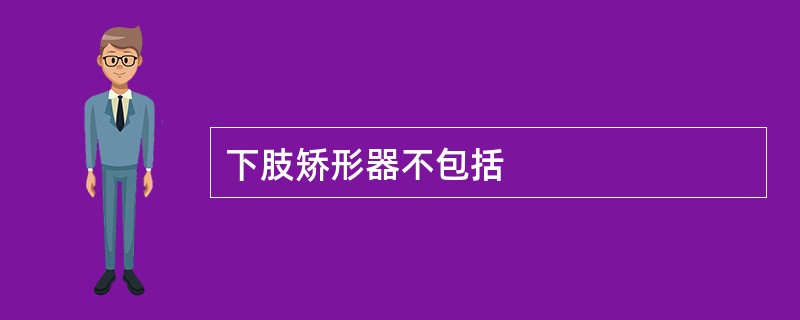 下肢矫形器不包括